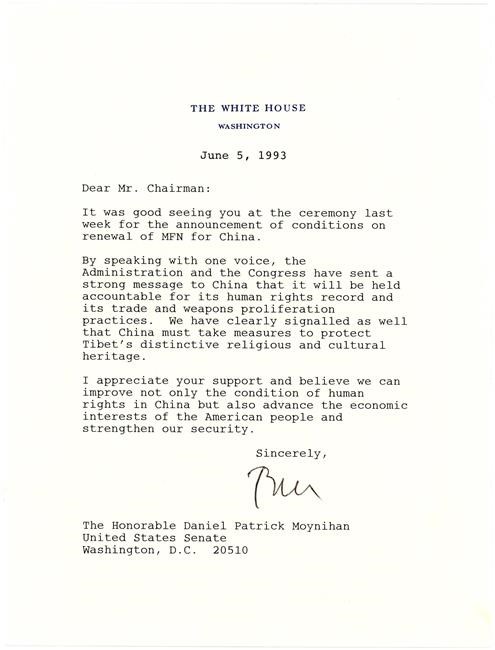 THE WHITE HOUSE
WASHINGTON

June 5, 1993

Dear Mr. Chairman:

It was good seeing you at the ceremony last week for the announcement of conditions on renewal of MFN for China.

By speaking with one voice, the Administration and the Congress have sent a strong message to China that it will be held accountable for its human rights record and its trade and weapons proliferation practices. We have clearly signalled as well that China must take measures to protect Tibet's distinctive religious and cultural heritage.

I appreciate your support and believe we can improve not only the condition of human rights in China but also advance the economic interests of the American people and strengthen our security.

Sincerely,

Bill

The Honorable Daniel Patrick Moynihan
United States Senate
Washington, D.C. 20510